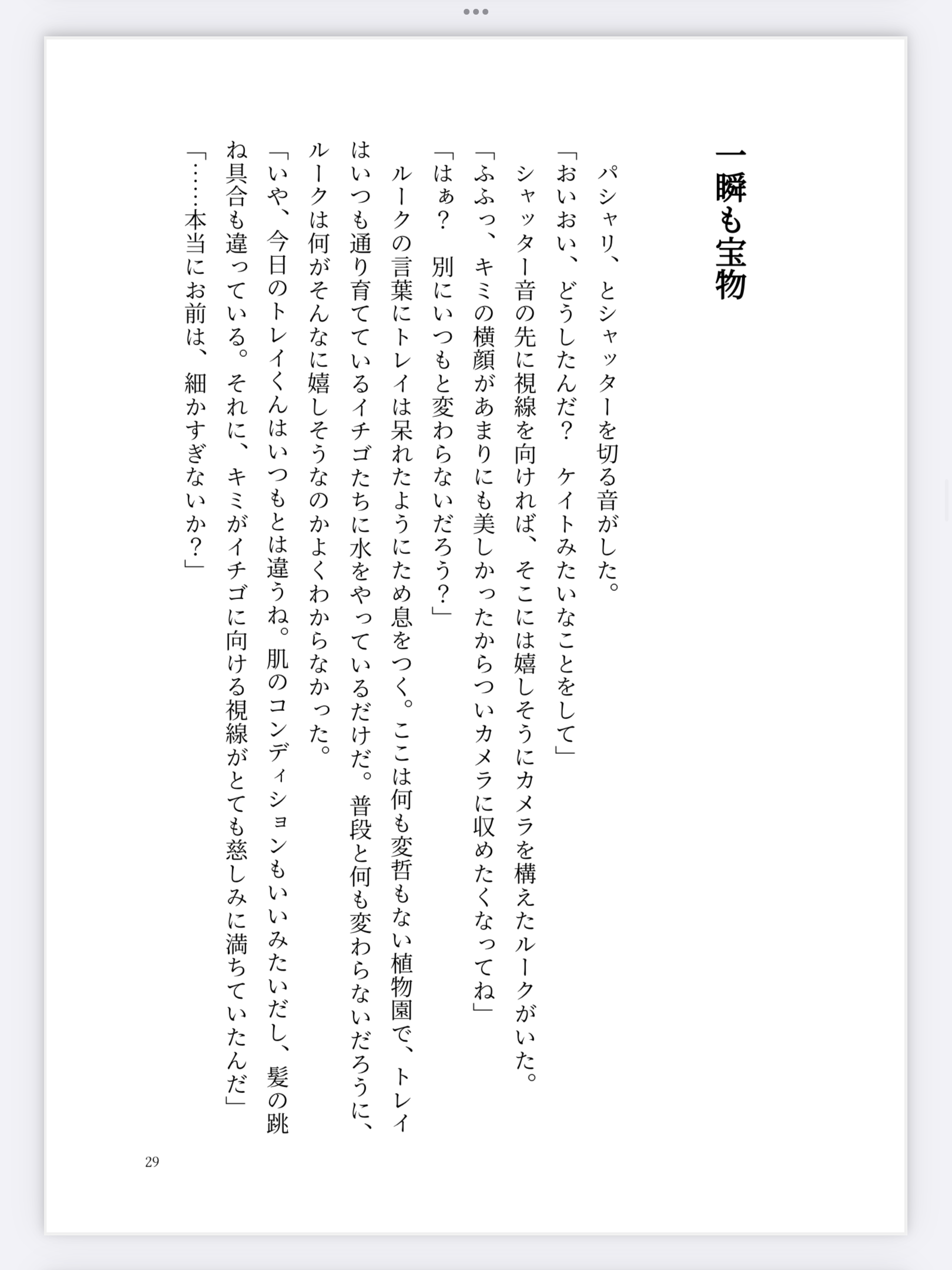 一瞬も宝物

パシャリ、とシャッターを切る音がした。
「おいおい、どうしたんだ？　ケイトみたいなことをして」
シャッター音の先に視線を向ければ、そこには嬉しそうにカメラを構えたルークがいた。
「ふふっ、キミの横顔があまりにも美しかったからついカメラに収めたくなってね」
「はぁ？　別にいつもと変わらないだろう？」
ルークの言葉にトレイは呆れたようにため息をつく。ここは何も変哲もない植物園で、トレイはいつも通り育てているイチゴたちに水をやっているだけだ。普段と何も変わらないだろうに、ルークは何がそんなに嬉しそうなのかよくわからなかった。
「いや、今日のトレイくんはいつもとは違うね。肌のコンディションもいいみたいだし、髪の跳ね具合も違っている。それに、キミがイチゴに向ける視線がとても慈しみに満ちていたんだ」
「……本当にお前は、細かすぎないか？」

29